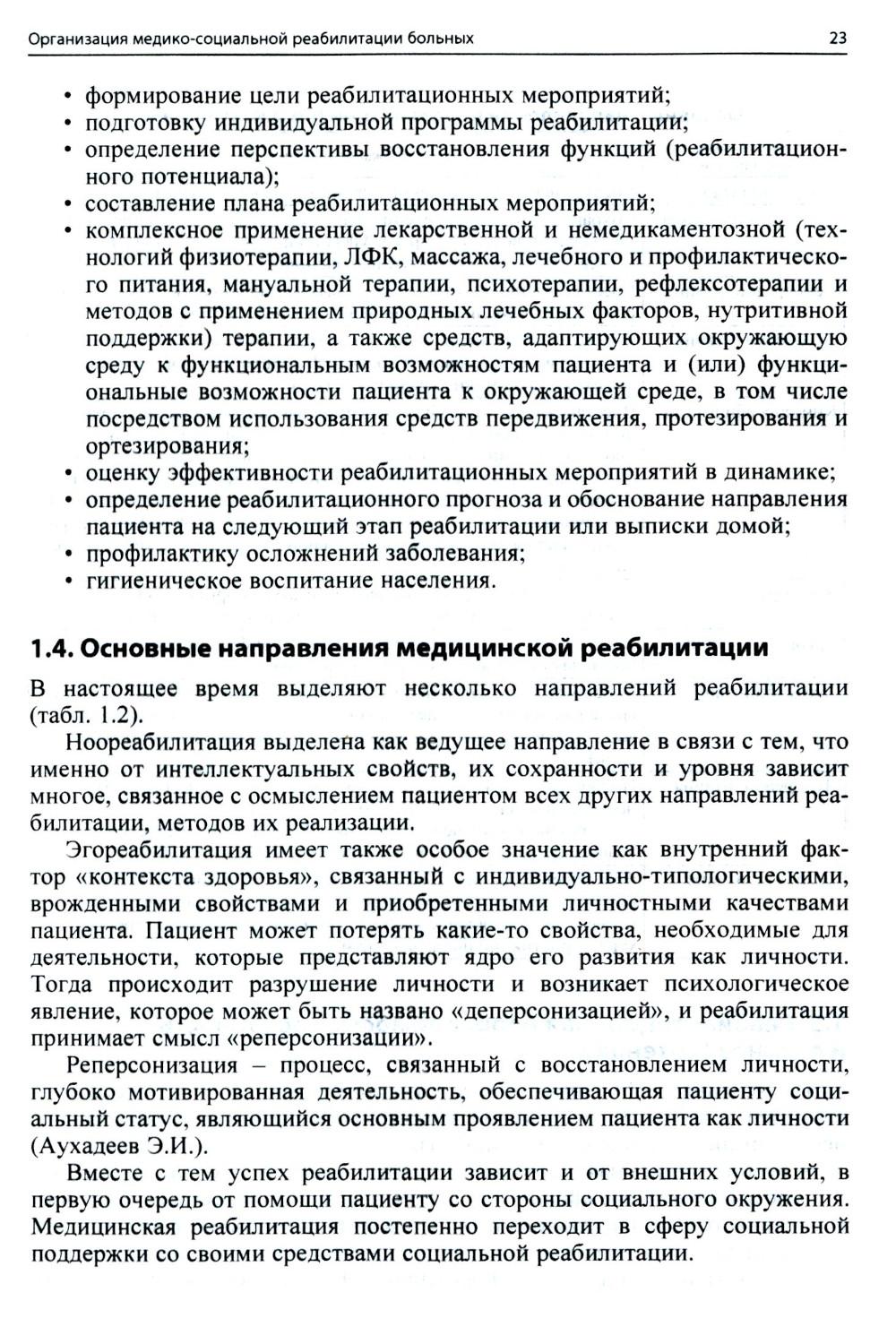 Организация медико-социальной реабилитации больных 23

• формирование цели реабилитационных мероприятий;
• подготовку индивидуальной программы реабилитации;
• определение перспективы восстановления функций (реабилитационного потенциала);
• составление плана реабилитационных мероприятий;
• комплексное применение лекарственной и немедикаментозной (технологий физиотерапии, ЛФК, массажа, лечебного и профилактического питания, мануальной терапии, психотерапии, рефлексотерапии и методов с применением природных лечебных факторов, нутритивной поддержки) терапии, а также средств, адаптирующих окружающую среду к функциональным возможностям пациента и (или) функциональные возможности пациента к окружающей среде, в том числе посредством использования средств передвижения, протезирования и ортезирования;
• оценку эффективности реабилитационных мероприятий в динамике;
• определение реабилитационного прогноза и обоснование направления пациента на следующий этап реабилитации или выписки домой;
• профилактику осложнений заболевания;
• гигиеническое воспитание населения.

1.4. Основные направления медицинской реабилитации

В настоящее время выделяют несколько направлений реабилитации (табл. 1.2).

Ноореабилитация выделена как ведущее направление в связи с тем, что именно от интеллектуальных свойств, их сохранности и уровня зависит многое, связанное с осмыслением пациентом всех других направлений реабилитации, методов их реализации.

Эгореабилитация имеет также особое значение как внутренний фактор «контекста здоровья», связанный с индивидуально-типологическими, врожденными свойствами и приобретенными личностными качествами пациента. Пациент может потерять какие-то свойства, необходимые для деятельности, которые представляют ядро его развития как личности. Тогда происходит разрушение личности и возникает психологическое явление, которое может быть названо «деперсонизацией», и реабилитация принимает смысл «реперсонизации».

Реперсонизация – процесс, связанный с восстановлением личности, глубоко мотивированная деятельность, обеспечивающая пациенту социальный статус, являющийся основным проявлением пациента как личности (Аухадеев Э.И.).

Вместе с тем успех реабилитации зависит и от внешних условий, в первую очередь от помощи пациенту со стороны социального окружения. Медицинская реабилитация постепенно переходит в сферу социальной поддержки со своими средствами социальной реабилитации.